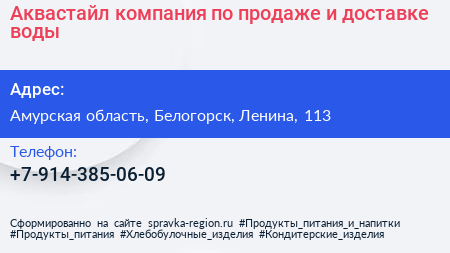 Аквастайл компания по продаже и доставке воды

Адрес:

Амурская область, Белогорск, Ленина, 113

Телефон:

+7-914-385-06-09

Сформированно на сайте spravka-region.ru #Продукты_питания_и_напитки #Продукты_питания #Хлебобулочные_изделия #Кондитерские_изделия